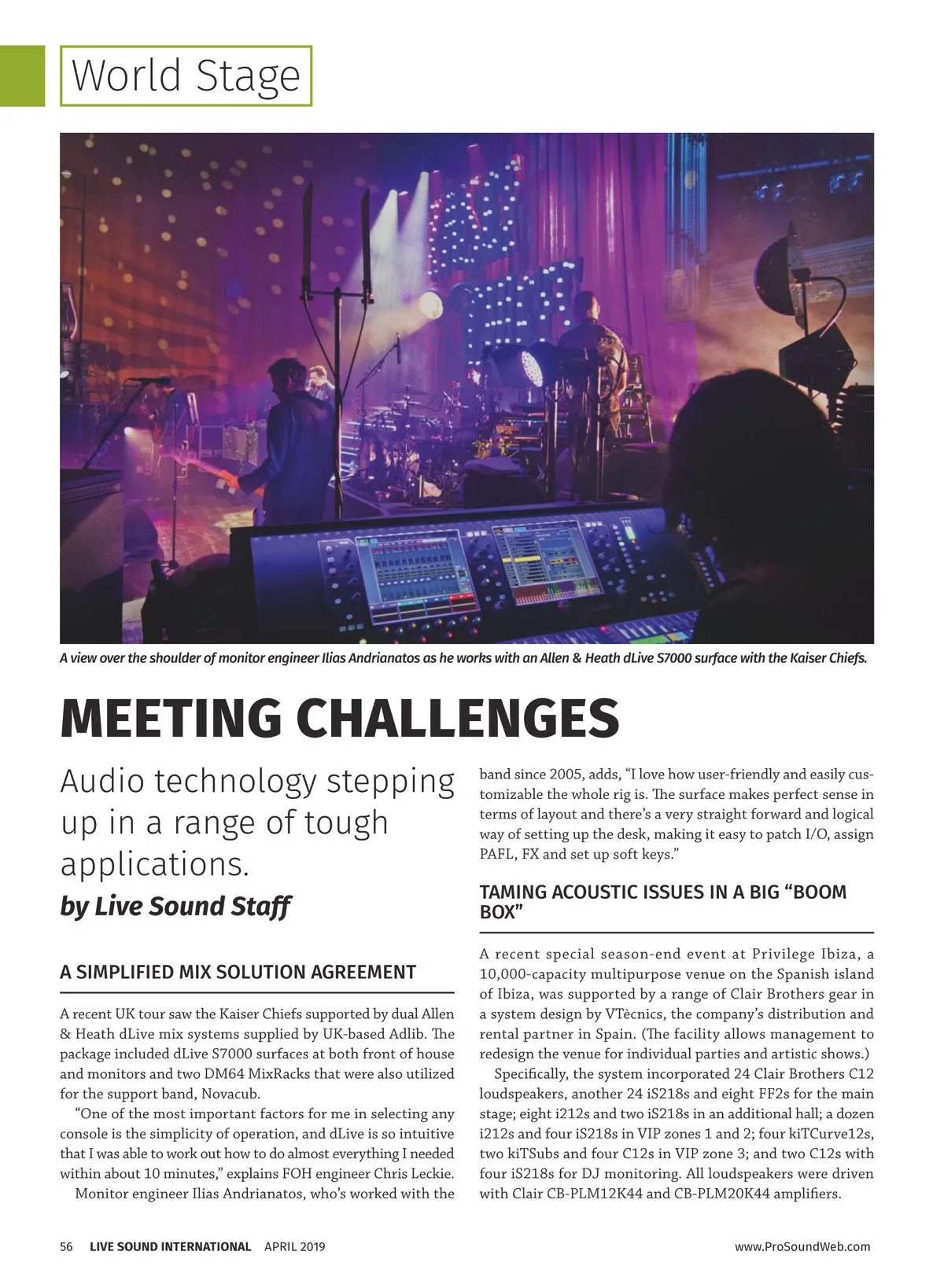 World Stage

A view over the shoulder of monitor engineer Ilias Andrianatos as he works with an Allen & Heath dLive S7000 surface with the Kaiser Chiefs.

MEETING CHALLENGES

Audio technology stepping up in a range of tough applications.

by Live Sound Staff

A SIMPLIFIED MIX SOLUTION AGREEMENT

A recent UK tour saw the Kaiser Chiefs supported by dual Allen & Heath dLive mix systems supplied by UK-based Adlib. The package included dLive S7000 surfaces at both front of house and monitors and two DM64 MixRacks that were also utilized for the support band, Novacub.

"One of the most important factors for me in selecting any console is the simplicity of operation, and dLive is so intuitive that I was able to work out how to do almost everything I needed within about 10 minutes," explains FOH engineer Chris Leckie.

Monitor engineer Ilias Andrianatos, who's worked with the band since 2005, adds, "I love how user-friendly and easily customizable the whole rig is. The surface makes perfect sense in terms of layout and there's a very straight forward and logical way of setting up the desk, making it easy to patch I/O, assign PAFL, FX and set up soft keys."

TAMING ACOUSTIC ISSUES IN A BIG "BOOM BOX"

A recent special season-end event at Privilege Ibiza, a 10,000-capacity multipurpose venue on the Spanish island of Ibiza, was supported by a range of Clair Brothers gear in a system design by VTècnics, the company's distribution and rental partner in Spain. (The facility allows management to redesign the venue for individual parties and artistic shows.)

Specifically, the system incorporated 24 Clair Brothers C12 loudspeakers, another 24 iS218s and eight FF2s for the main stage; eight i212s and two iS218s in an additional hall; a dozen i212s and four iS218s in VIP zones 1 and 2; four kiTCurve12s, two kiTSubs and four C12s in VIP zone 3; and two C12s with four iS218s for DJ monitoring. All loudspeakers were driven with Clair CB-PLM12K44 and CB-PLM20K44 amplifiers.

56 LIVE SOUND INTERNATIONAL APRIL 2019 www.ProSoundWeb.com